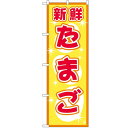 新鮮
たまご